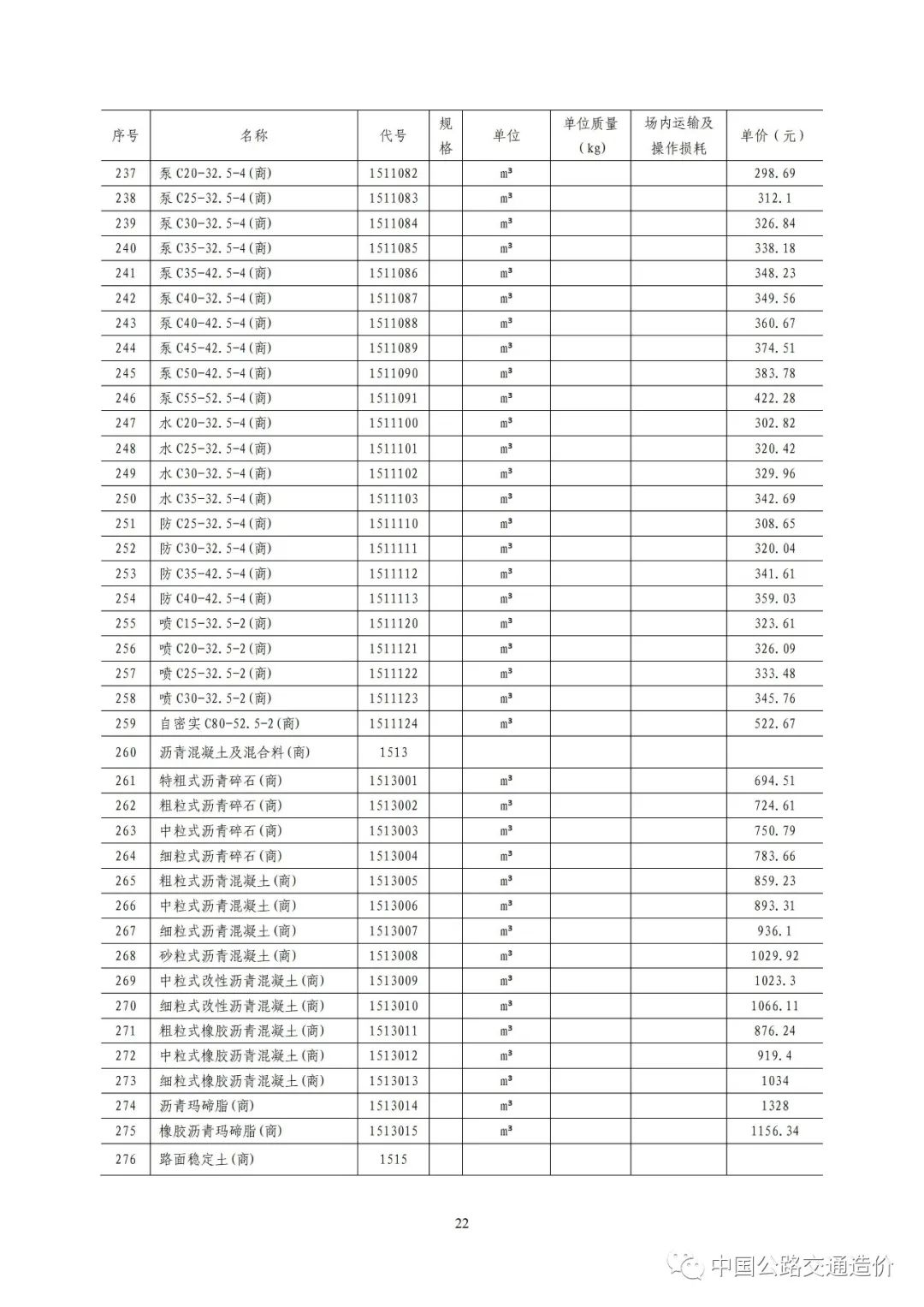 | 序号 | 名称 | 代号 | 规格 | 单位 | 单位质量（kg） | 场内运输及操作损耗 | 单价（元） |
|---|---|---|---|---|---|---|---|
| 237 | 泵 C20-32.5-4(商) | 1511082 | | m³ | | | 298.69 |
| 238 | 泵 C25-32.5-4(商) | 1511083 | | m³ | | | 312.1 |
| 239 | 泵 C30-32.5-4(商) | 1511084 | | m³ | | | 326.84 |
| 240 | 泵 C35-32.5-4(商) | 1511085 | | m³ | | | 338.18 |
| 241 | 泵 C35-42.5-4(商) | 1511086 | | m³ | | | 348.23 |
| 242 | 泵 C40-32.5-4(商) | 1511087 | | m³ | | | 349.56 |
| 243 | 泵 C40-42.5-4(商) | 1511088 | | m³ | | | 360.67 |
| 244 | 泵 C45-42.5-4(商) | 1511089 | | m³ | | | 374.51 |
| 245 | 泵 C50-42.5-4(商) | 1511090 | | m³ | | | 383.78 |
| 246 | 泵 C55-52.5-4(商) | 1511091 | | m³ | | | 422.28 |
| 247 | 水 C20-32.5-4(商) | 1511100 | | m³ | | | 302.82 |
| 248 | 水 C25-32.5-4(商) | 1511101 | | m³ | | | 320.42 |
| 249 | 水 C30-32.5-4(商) | 1511102 | | m³ | | | 329.96 |
| 250 | 水 C35-32.5-4(商) | 1511103 | | m³ | | | 342.69 |
| 251 | 防 C25-32.5-4(商) | 1511110 | | m³ | | | 308.65 |
| 252 | 防 C30-32.5-4(商) | 1511111 | | m³ | | | 320.04 |
| 253 | 防 C35-42.5-4(商) | 1511112 | | m³ | | | 341.61 |
| 254 | 防 C40-42.5-4(商) | 1511113 | | m³ | | | 359.03 |
| 255 | 喷 C15-32.5-2(商) | 1511120 | | m³ | | | 323.61 |
| 256 | 喷 C20-32.5-2(商) | 1511121 | | m³ | | | 326.09 |
| 257 | 喷 C25-32.5-2(商) | 1511122 | | m³ | | | 333.48 |
| 258 | 喷 C30-32.5-2(商) | 1511123 | | m³ | | | 345.76 |
| 259 | 自密实 C80-52.5-2(商) | 1511124 | | m³ | | | 522.67 |
| 260 | 沥青混凝土及混合料(商) | 1513 | | | | | |
| 261 | 特粗式沥青碎石(商) | 1513001 | | m³ | | | 694.51 |
| 262 | 粗粒式沥青碎石(商) | 1513002 | | m³ | | | 724.61 |
| 263 | 中粒式沥青碎石(商) | 1513003 | | m³ | | | 750.79 |
| 264 | 细粒式沥青碎石(商) | 1513004 | | m³ | | | 783.66 |
| 265 | 粗粒式沥青混凝土(商) | 1513005 | | m³ | | | 859.23 |
| 266 | 中粒式沥青混凝土(商) | 1513006 | | m³ | | | 893.31 |
| 267 | 细粒式沥青混凝土(商) | 1513007 | | m³ | | | 936.1 |
| 268 | 砂粒式沥青混凝土(商) | 1513008 | | m³ | | | 1029.92 |
| 269 | 中粒式改性沥青混凝土(商) | 1513009 | | m³ | | | 1023.3 |
| 270 | 细粒式改性沥青混凝土(商) | 1513010 | | m³ | | | 1066.11 |
| 271 | 粗粒式橡胶沥青混凝土(商) | 1513011 | | m³ | | | 876.24 |
| 272 | 中粒式橡胶沥青混凝土(商) | 1513012 | | m³ | | | 919.4 |
| 273 | 细粒式橡胶沥青混凝土(商) | 1513013 | | m³ | | | 1034 |
| 274 | 沥青玛碲脂(商) | 1513014 | | m³ | | | 1328 |
| 275 | 橡胶沥青玛碲脂(商) | 1513015 | | m³ | | | 1156.34 |
| 276 | 路面稳定土(商) | 1515 | | | | | |

22

中国公路交通造价